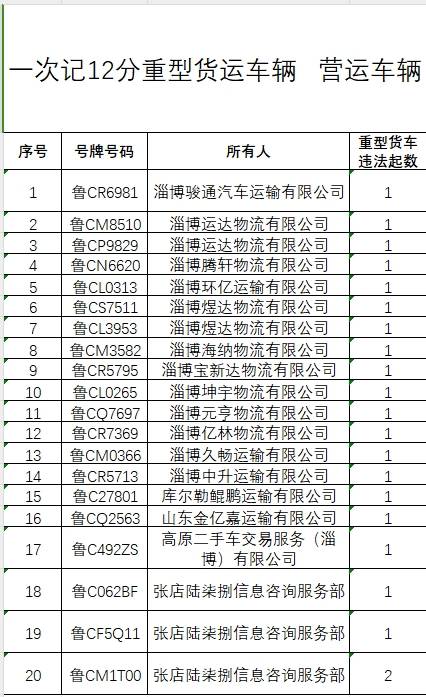 一次记12分重型货运车辆 营运车辆

| 序号 | 号牌号码 | 所有人 | 重型货车违法起数 |
|---|---|---|---|
| 1 | 鲁CR6981 | 淄博骏通汽车运输有限公司 | 1 |
| 2 | 鲁CM8510 | 淄博运达物流有限公司 | 1 |
| 3 | 鲁CP9829 | 淄博运达物流有限公司 | 1 |
| 4 | 鲁CN6620 | 淄博腾轩物流有限公司 | 1 |
| 5 | 鲁CL0313 | 淄博环亿运输有限公司 | 1 |
| 6 | 鲁CS7511 | 淄博煜达物流有限公司 | 1 |
| 7 | 鲁CL3953 | 淄博煜达物流有限公司 | 1 |
| 8 | 鲁CM3582 | 淄博海纳物流有限公司 | 1 |
| 9 | 鲁CR5795 | 淄博宝新达物流有限公司 | 1 |
| 10 | 鲁CL0265 | 淄博坤宇物流有限公司 | 1 |
| 11 | 鲁CQ7697 | 淄博元亨物流有限公司 | 1 |
| 12 | 鲁CR7369 | 淄博亿林物流有限公司 | 1 |
| 13 | 鲁CM0366 | 淄博久畅运输有限公司 | 1 |
| 14 | 鲁CR5713 | 淄博中升运输有限公司 | 1 |
| 15 | 鲁C27801 | 库尔勒鲲鹏运输有限公司 | 1 |
| 16 | 鲁CQ2563 | 山东金亿嘉运输有限公司 | 1 |
| 17 | 鲁C492ZS | 高原二手车交易服务（淄博）有限公司 | 1 |
| 18 | 鲁C062BF | 张店陆柒捌信息咨询服务部 | 1 |
| 19 | 鲁CF5Q11 | 张店陆柒捌信息咨询服务部 | 1 |
| 20 | 鲁CM1T00 | 张店陆柒捌信息咨询服务部 | 2 |